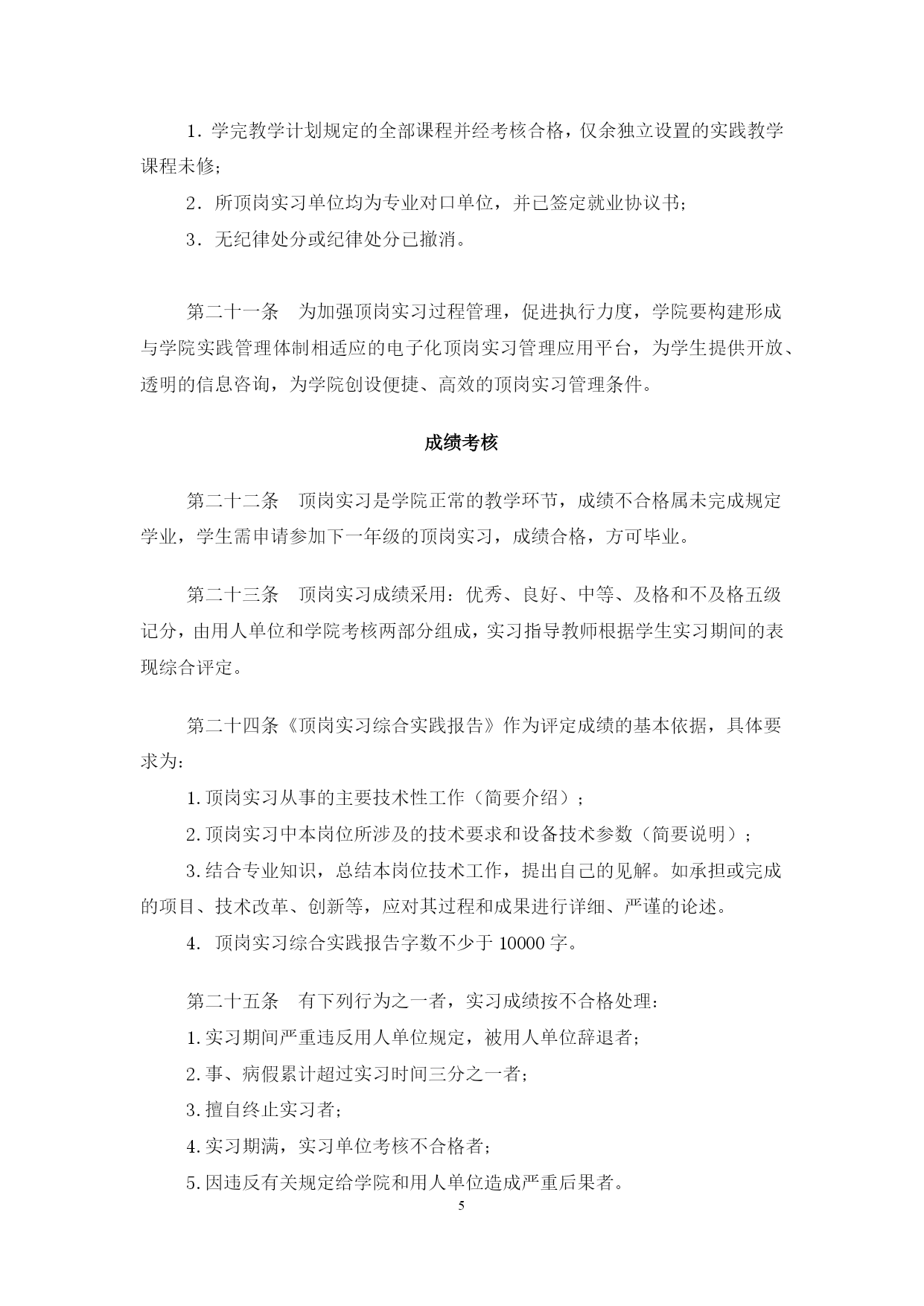 1．学完教学计划规定的全部课程并经考核合格，仅余独立设置的实践教学课程未修；

2．所顶岗实习单位均为专业对口单位，并已签定就业协议书；

3．无纪律处分或纪律处分已撤消。

第二十一条　为加强顶岗实习过程管理，促进执行力度，学院要构建形成与学院实践管理体制相适应的电子化顶岗实习管理应用平台，为学生提供开放、透明的信息咨询，为学院创设便捷、高效的顶岗实习管理条件。

成绩考核

第二十二条　顶岗实习是学院正常的教学环节，成绩不合格属未完成规定学业，学生需申请参加下一年级的顶岗实习，成绩合格，方可毕业。

第二十三条　顶岗实习成绩采用：优秀、良好、中等、及格和不及格五级记分，由用人单位和学院考核两部分组成，实习指导教师根据学生实习期间的表现综合评定。

第二十四条《顶岗实习综合实践报告》作为评定成绩的基本依据，具体要求为：

1.顶岗实习从事的主要技术性工作（简要介绍）；

2.顶岗实习中本岗位所涉及的技术要求和设备技术参数（简要说明）；

3.结合专业知识，总结本岗位技术工作，提出自己的见解。如承担或完成的项目、技术改革、创新等，应对其过程和成果进行详细、严谨的论述。

4. 顶岗实习综合实践报告字数不少于 10000 字。

第二十五条　有下列行为之一者，实习成绩按不合格处理：

1.实习期间严重违反用人单位规定，被用人单位辞退者；

2.事、病假累计超过实习时间三分之一者；

3.擅自终止实习者；

4.实习期满，实习单位考核不合格者；

5.因违反有关规定给学院和用人单位造成严重后果者。

5